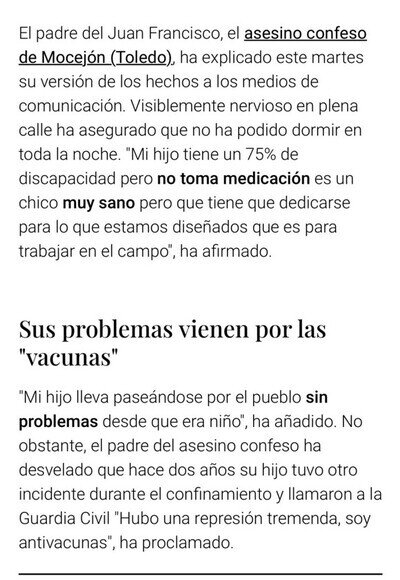 El padre del Juan Francisco, el asesino confeso de Mocejón (Toledo), ha explicado este martes su versión de los hechos a los medios de comunicación. Visiblemente nervioso en plena calle ha asegurado que no ha podido dormir en toda la noche. "Mi hijo tiene un 75% de discapacidad pero no toma medicación es un chico muy sano pero que tiene que dedicarse para lo que estamos diseñados que es para trabajar en el campo", ha afirmado.

Sus problemas vienen por las "vacunas"

"Mi hijo lleva paseándose por el pueblo sin problemas desde que era niño", ha añadido. No obstante, el padre del asesino confeso ha desvelado que hace dos años su hijo tuvo otro incidente durante el confinamiento y llamaron a la Guardia Civil "Hubo una represión tremenda, soy antivacunas", ha proclamado.